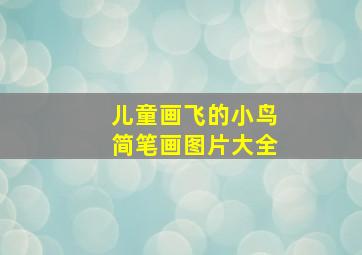 儿童画飞的小鸟
简笔画图片大全